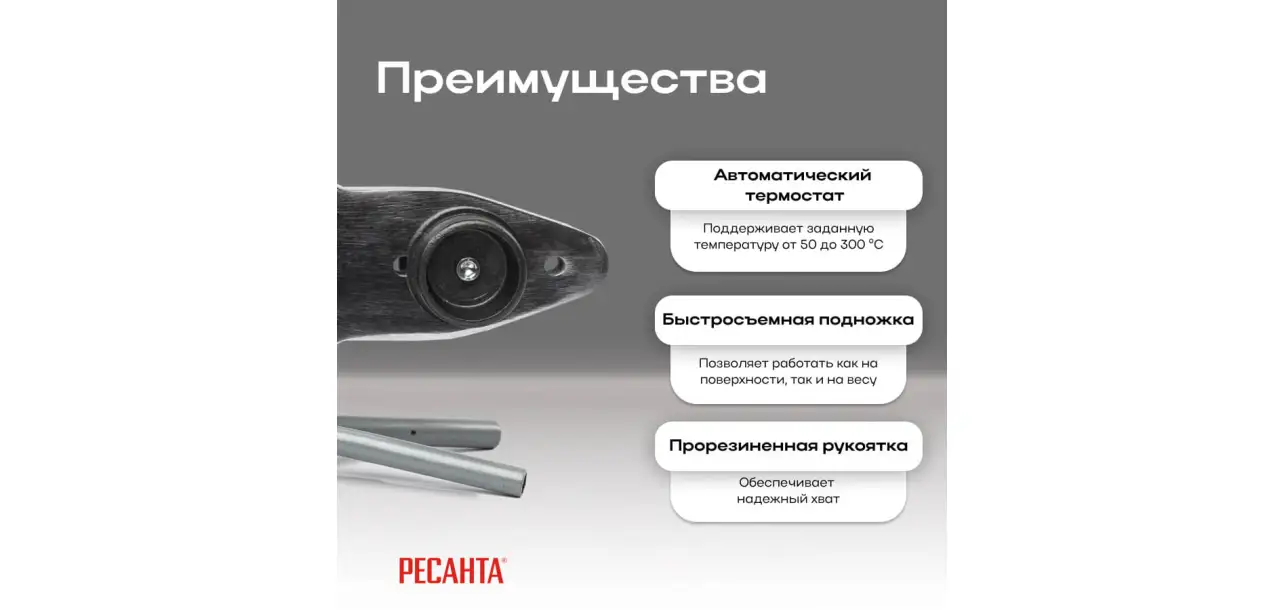 Преимущества

Автоматический термостат

Поддерживает заданную температуру от 50 до 300 °C

Быстросъемная подножка

Позволяет работать как на поверхности, так и на весу

Прорезиненная рукоятка

Обеспечивает надежный хват

РЕСАНТА®